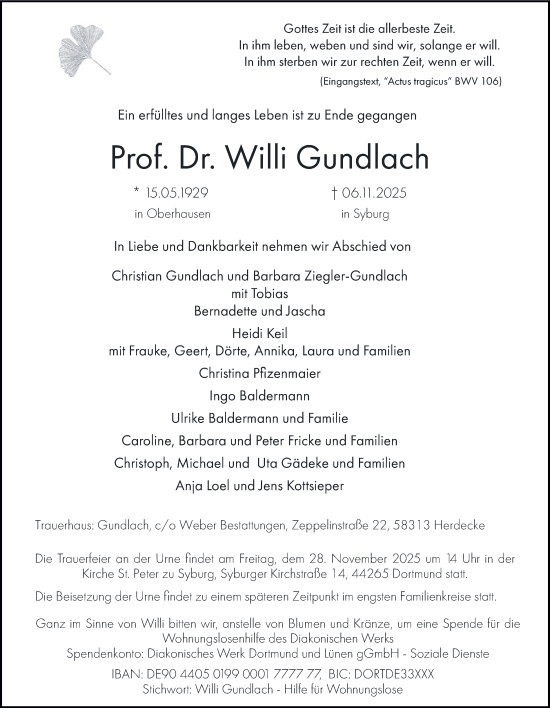 Gottes Zeit ist die allerbeste Zeit.
In ihm leben, weben und sind wir, solange er will.
In ihm sterben wir zur rechten Zeit, wenn er will.
(Eingangstext, "Actus tragicus" BWV 106)

Ein erfülltes und langes Leben ist zu Ende gegangen

Prof. Dr. Willi Gundlach

* 15.05.1929
in Oberhausen

† 06.11.2025
in Syburg

In Liebe und Dankbarkeit nehmen wir Abschied von

Christian Gundlach und Barbara Ziegler-Gundlach
mit Tobias
Bernadette und Jascha

Heidi Keil
mit Frauke, Geert, Dörte, Annika, Laura und Familien

Christina Pfizenmaier

Ingo Baldermann

Ulrike Baldermann und Familie

Caroline, Barbara und Peter Fricke und Familien

Christoph, Michael und Uta Gädeke und Familien

Anja Loel und Jens Kottsieper

Trauerhaus: Gundlach, c/o Weber Bestattungen, Zeppelinstraße 22, 58313 Herdecke

Die Trauerfeier an der Urne findet am Freitag, dem 28. November 2025 um 14 Uhr in der Kirche St. Peter zu Syburg, Syburger Kirchstraße 14, 44265 Dortmund statt.

Die Beisetzung der Urne findet zu einem späteren Zeitpunkt im engsten Familienkreise statt.

Ganz im Sinne von Willi bitten wir, anstelle von Blumen und Kränze, um eine Spende für die Wohnungslosenhilfe des Diakonischen Werks
Spendenkonto: Diakonisches Werk Dortmund und Lünen gGmbH - Soziale Dienste
IBAN: DE90 4405 0199 0001 7777 77, BIC: DORTDE33XXX
Stichwort: Willi Gundlach - Hilfe für Wohnungslose